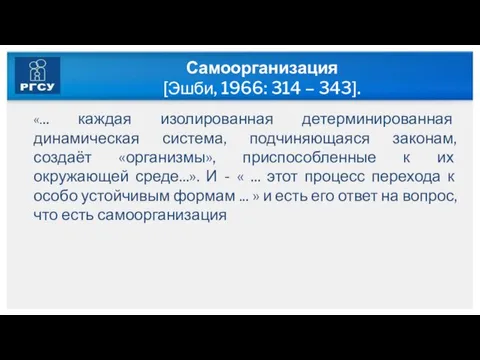 РГСУ

Самоорганизация
[Эшби, 1966: 314 – 343].

«... каждая изолированная детерминированная динамическая система, подчиняющаяся законам, создаёт «организмы», приспособленные к их окружающей среде...». И - « ... этот процесс перехода к особо устойчивым формам ... » и есть его ответ на вопрос, что есть самоорганизация